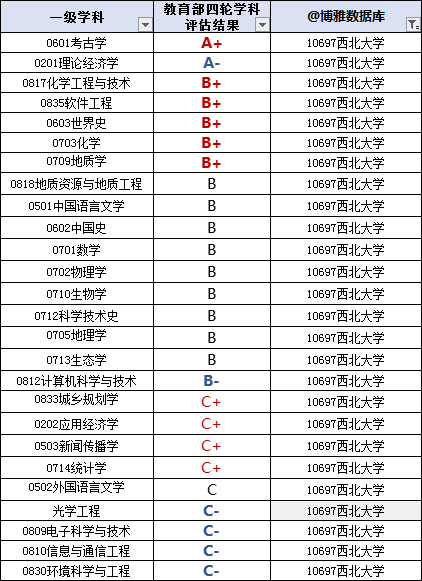 | 一级学科 | 教育部四轮学科评估结果 | @博雅数据库 |
|---|---|---|
| 0601考古学 | A+ | 10697西北大学 |
| 0201理论经济学 | A- | 10697西北大学 |
| 0817化学工程与技术 | B+ | 10697西北大学 |
| 0835软件工程 | B+ | 10697西北大学 |
| 0603世界史 | B+ | 10697西北大学 |
| 0703化学 | B+ | 10697西北大学 |
| 0709地质学 | B+ | 10697西北大学 |
| 0818地质资源与地质工程 | B | 10697西北大学 |
| 0501中国语言文学 | B | 10697西北大学 |
| 0602中国史 | B | 10697西北大学 |
| 0701数学 | B | 10697西北大学 |
| 0702物理学 | B | 10697西北大学 |
| 0710生物学 | B | 10697西北大学 |
| 0712科学技术史 | B | 10697西北大学 |
| 0705地理学 | B | 10697西北大学 |
| 0713生态学 | B | 10697西北大学 |
| 0812计算机科学与技术 | B- | 10697西北大学 |
| 0833城乡规划学 | C+ | 10697西北大学 |
| 0202应用经济学 | C+ | 10697西北大学 |
| 0503新闻传播学 | C+ | 10697西北大学 |
| 0714统计学 | C+ | 10697西北大学 |
| 0502外国语言文学 | C | 10697西北大学 |
| 光学工程 | C- | 10697西北大学 |
| 0809电子科学与技术 | C- | 10697西北大学 |
| 0810信息与通信工程 | C- | 10697西北大学 |
| 0830环境科学与工程 | C- | 10697西北大学 |